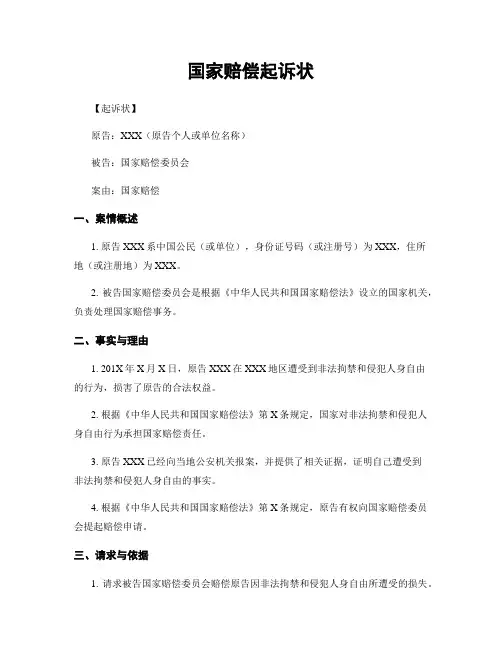 国家赔偿起诉状

【起诉状】

原告：XXX（原告个人或单位名称）

被告：国家赔偿委员会

案由：国家赔偿

一、案情概述

1. 原告 XXX 系中国公民（或单位），身份证号码（或注册号）为 XXX，住所地（或注册地）为 XXX。

2. 被告国家赔偿委员会是根据《中华人民共和国国家赔偿法》设立的国家机关，负责处理国家赔偿事务。

二、事实与理由

1. 201X 年 X 月 X 日，原告 XXX 在 XXX 地区遭受到非法拘禁和侵犯人身自由的行为，损害了原告的合法权益。

2. 根据《中华人民共和国国家赔偿法》第 X 条规定，国家对非法拘禁和侵犯人身自由行为承担国家赔偿责任。

3. 原告 XXX 已经向当地公安机关报案，并提供了相关证据，证明自己遭受到非法拘禁和侵犯人身自由的事实。

4. 根据《中华人民共和国国家赔偿法》第 X 条规定，原告有权向国家赔偿委员会提起赔偿申请。

三、请求与依据

1. 请求被告国家赔偿委员会赔偿原告因非法拘禁和侵犯人身自由所遭受的损失。